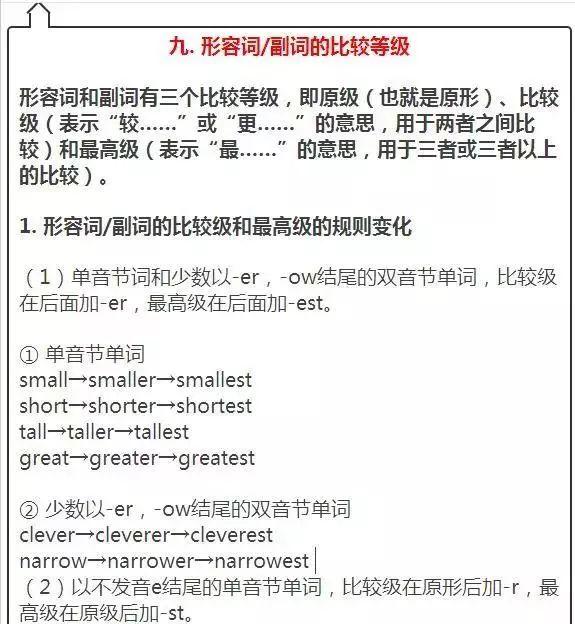 九. 形容词/副词的比较等级

形容词和副词有三个比较等级，即原级（也就是原形）、比较级（表示“较……”或“更……”的意思，用于两者之间比较）和最高级（表示“最……”的意思，用于三者或三者以上的比较）。

1. 形容词/副词的比较级和最高级的规则变化

（1）单音节词和少数以-er，-ow结尾的双音节单词，比较级在后面加-er，最高级在后面加-est。

① 单音节单词
small→smaller→smallest
short→shorter→shortest
tall→taller→tallest
great→greater→greatest

② 少数以-er，-ow结尾的双音节单词
clever→cleverer→cleverest
narrow→narrower→narrowest
（2）以不发音e结尾的单音节单词，比较级在原形后加-r，最高级在原级后加-st。